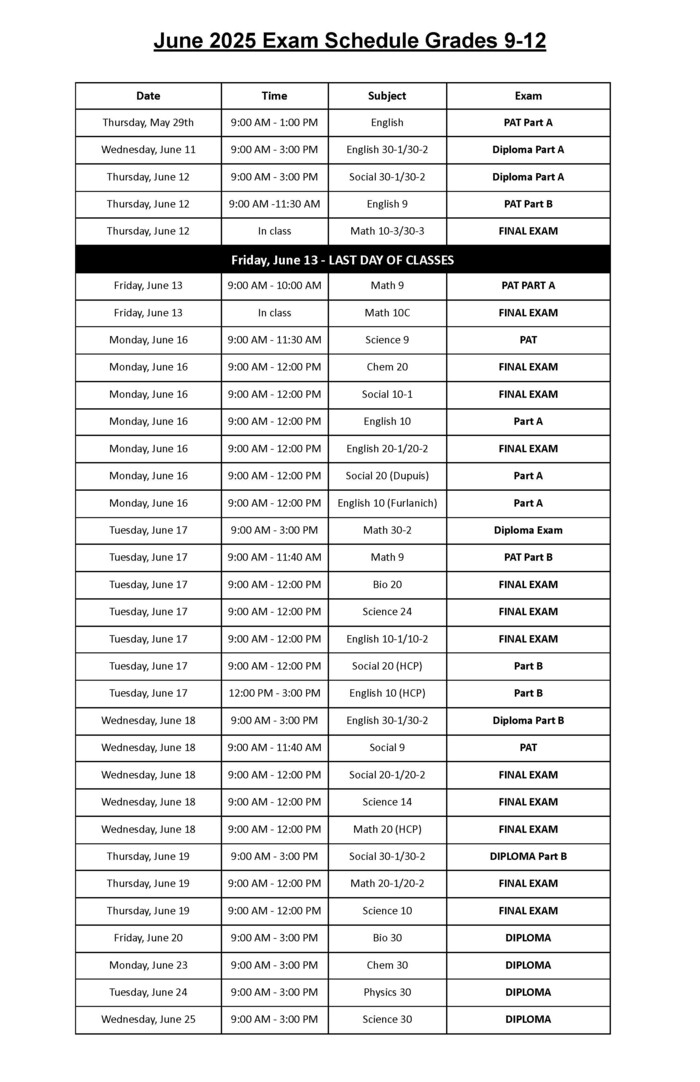 June 2025 Exam Schedule Grades 9-12

| Date | Time | Subject | Exam |
|---|---|---|---|
| Thursday, May 29th | 9:00 AM - 1:00 PM | English | PAT Part A |
| Wednesday, June 11 | 9:00 AM - 3:00 PM | English 30-1/30-2 | Diploma Part A |
| Thursday, June 12 | 9:00 AM - 3:00 PM | Social 30-1/30-2 | Diploma Part A |
| Thursday, June 12 | 9:00 AM -11:30 AM | English 9 | PAT Part B |
| Thursday, June 12 | In class | Math 10-3/30-3 | FINAL EXAM |
| Friday, June 13 - LAST DAY OF CLASSES | | | |
| Friday, June 13 | 9:00 AM - 10:00 AM | Math 9 | PAT PART A |
| Friday, June 13 | In class | Math 10C | FINAL EXAM |
| Monday, June 16 | 9:00 AM - 11:30 AM | Science 9 | PAT |
| Monday, June 16 | 9:00 AM - 12:00 PM | Chem 20 | FINAL EXAM |
| Monday, June 16 | 9:00 AM - 12:00 PM | Social 10-1 | FINAL EXAM |
| Monday, June 16 | 9:00 AM - 12:00 PM | English 10 | Part A |
| Monday, June 16 | 9:00 AM - 12:00 PM | English 20-1/20-2 | FINAL EXAM |
| Monday, June 16 | 9:00 AM - 12:00 PM | Social 20 (Dupuis) | Part A |
| Monday, June 16 | 9:00 AM - 12:00 PM | English 10 (Furlanich) | Part A |
| Tuesday, June 17 | 9:00 AM - 3:00 PM | Math 30-2 | Diploma Exam |
| Tuesday, June 17 | 9:00 AM - 11:40 AM | Math 9 | PAT Part B |
| Tuesday, June 17 | 9:00 AM - 12:00 PM | Bio 20 | FINAL EXAM |
| Tuesday, June 17 | 9:00 AM - 12:00 PM | Science 24 | FINAL EXAM |
| Tuesday, June 17 | 9:00 AM - 12:00 PM | English 10-1/10-2 | FINAL EXAM |
| Tuesday, June 17 | 9:00 AM - 12:00 PM | Social 20 (HCP) | Part B |
| Tuesday, June 17 | 12:00 PM - 3:00 PM | English 10 (HCP) | Part B |
| Wednesday, June 18 | 9:00 AM - 3:00 PM | English 30-1/30-2 | Diploma Part B |
| Wednesday, June 18 | 9:00 AM - 11:40 AM | Social 9 | PAT |
| Wednesday, June 18 | 9:00 AM - 12:00 PM | Social 20-1/20-2 | FINAL EXAM |
| Wednesday, June 18 | 9:00 AM - 12:00 PM | Science 14 | FINAL EXAM |
| Wednesday, June 18 | 9:00 AM - 12:00 PM | Math 20 (HCP) | FINAL EXAM |
| Thursday, June 19 | 9:00 AM - 3:00 PM | Social 30-1/30-2 | DIPLOMA Part B |
| Thursday, June 19 | 9:00 AM - 12:00 PM | Math 20-1/20-2 | FINAL EXAM |
| Thursday, June 19 | 9:00 AM - 12:00 PM | Science 10 | FINAL EXAM |
| Friday, June 20 | 9:00 AM - 3:00 PM | Bio 30 | DIPLOMA |
| Monday, June 23 | 9:00 AM - 3:00 PM | Chem 30 | DIPLOMA |
| Tuesday, June 24 | 9:00 AM - 3:00 PM | Physics 30 | DIPLOMA |
| Wednesday, June 25 | 9:00 AM - 3:00 PM | Science 30 | DIPLOMA |